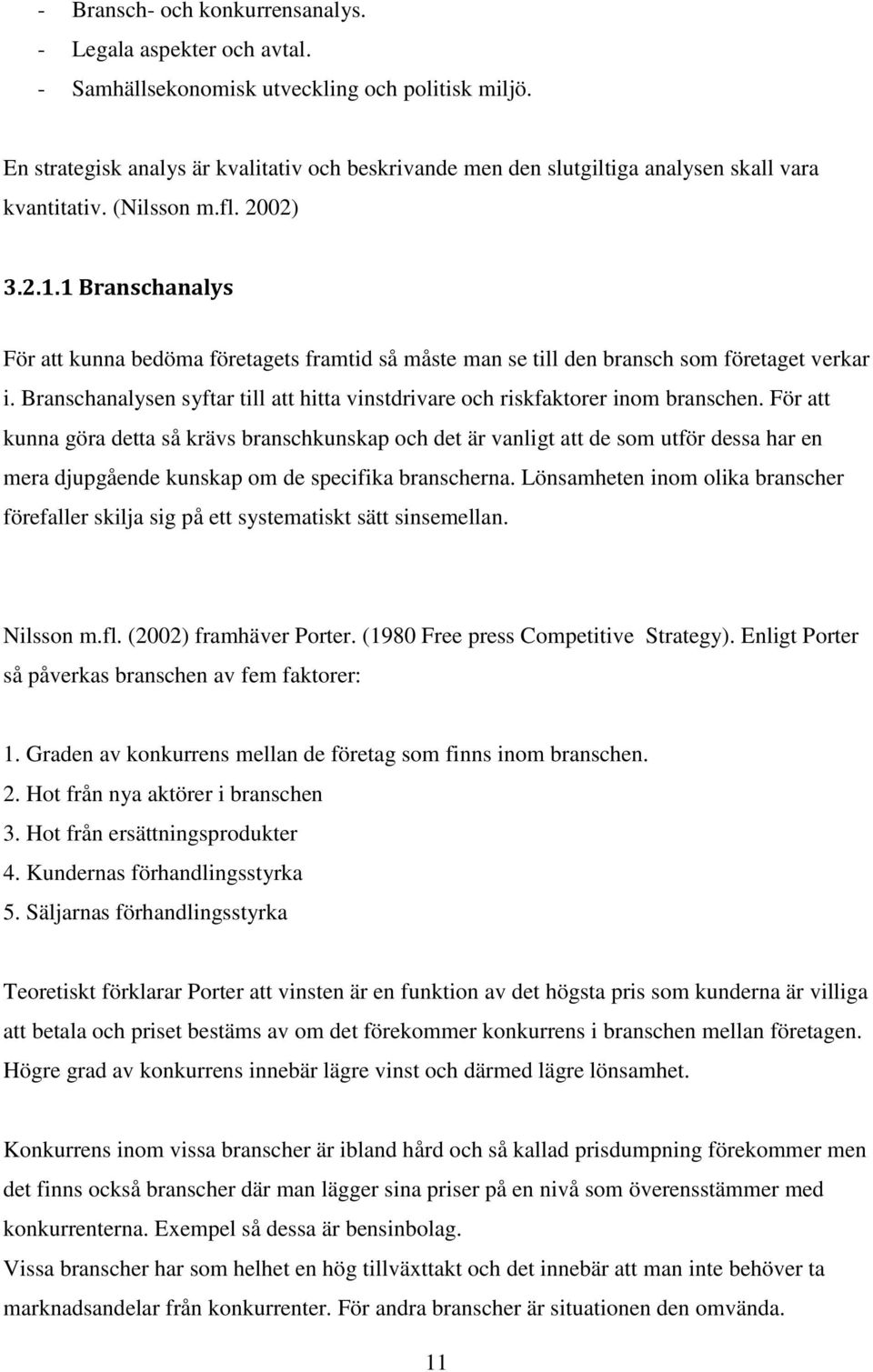 - Bransch- och konkurrensanalys.
- Legala aspekter och avtal.
- Samhällsekonomisk utveckling och politisk miljö.

En strategisk analys är kvalitativ och beskrivande men den slutgiltiga analysen skall vara kvantitativ. (Nilsson m.fl. 2002)

3.2.1.1 Branschanalys

För att kunna bedöma företagets framtid så måste man se till den bransch som företaget verkar i. Branschanalysen syftar till att hitta vinstdrivare och riskfaktorer inom branschen. För att kunna göra detta så krävs branschkunskap och det är vanligt att de som utför dessa har en mera djupgående kunskap om de specifika branscherna. Lönsamheten inom olika branscher förefaller skilja sig på ett systematiskt sätt sinsemellan.

Nilsson m.fl. (2002) framhäver Porter. (1980 Free press Competitive Strategy). Enligt Porter så påverkas branschen av fem faktorer:

1. Graden av konkurrens mellan de företag som finns inom branschen.
2. Hot från nya aktörer i branschen
3. Hot från ersättningsprodukter
4. Kundernas förhandlingsstyrka
5. Säljarnas förhandlingsstyrka

Teoretiskt förklarar Porter att vinsten är en funktion av det högsta pris som kunderna är villiga att betala och priset bestäms av om det förekommer konkurrens i branschen mellan företagen. Högre grad av konkurrens innebär lägre vinst och därmed lägre lönsamhet.

Konkurrens inom vissa branscher är ibland hård och så kallad prisdumpning förekommer men det finns också branscher där man lägger sina priser på en nivå som överensstämmer med konkurrenterna. Exempel så dessa är bensinbolag.
Vissa branscher har som helhet en hög tillväxttakt och det innebär att man inte behöver ta marknadsandelar från konkurrenter. För andra branscher är situationen den omvända.

11